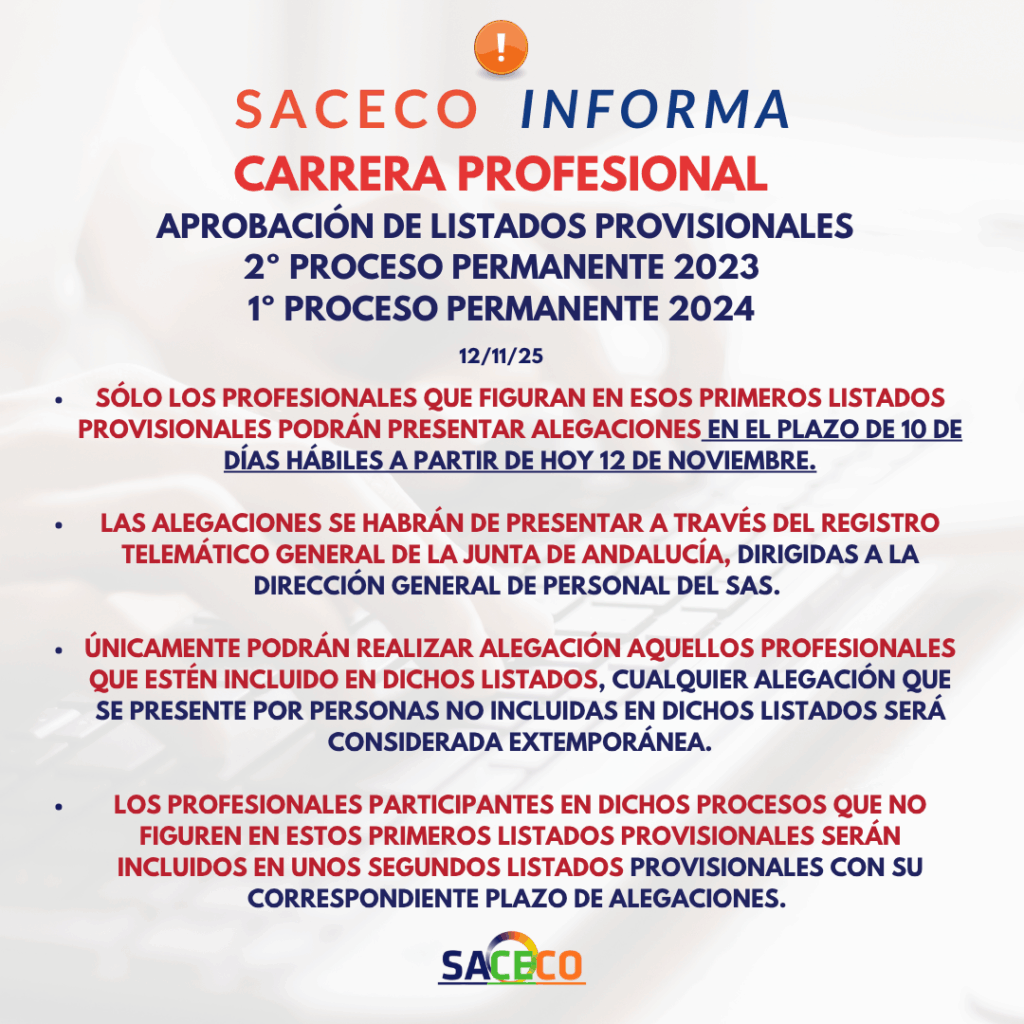 !

SACECO INFORMA

CARRERA PROFESIONAL

APROBACIÓN DE LISTADOS PROVISIONALES
2° PROCESO PERMANENTE 2023
1° PROCESO PERMANENTE 2024

12/11/25

• SÓLO LOS PROFESIONALES QUE FIGURAN EN ESOS PRIMEROS LISTADOS PROVISIONALES PODRÁN PRESENTAR ALEGACIONES EN EL PLAZO DE 10 DE DÍAS HÁBILES A PARTIR DE HOY 12 DE NOVIEMBRE.

• LAS ALEGACIONES SE HABRÁN DE PRESENTAR A TRAVÉS DEL REGISTRO TELEMÁTICO GENERAL DE LA JUNTA DE ANDALUCÍA, DIRIGIDAS A LA DIRECCIÓN GENERAL DE PERSONAL DEL SAS.

• ÚNICAMENTE PODRÁN REALIZAR ALEGACIÓN AQUELLOS PROFESIONALES QUE ESTÉN INCLUIDO EN DICHOS LISTADOS, CUALQUIER ALEGACIÓN QUE SE PRESENTE POR PERSONAS NO INCLUIDAS EN DICHOS LISTADOS SERÁ CONSIDERADA EXTEMPORÁNEA.

• LOS PROFESIONALES PARTICIPANTES EN DICHOS PROCESOS QUE NO FIGUREN EN ESTOS PRIMEROS LISTADOS PROVISIONALES SERÁN INCLUIDOS EN UNOS SEGUNDOS LISTADOS PROVISIONALES CON SU CORRESPONDIENTE PLAZO DE ALEGACIONES.

SACECO